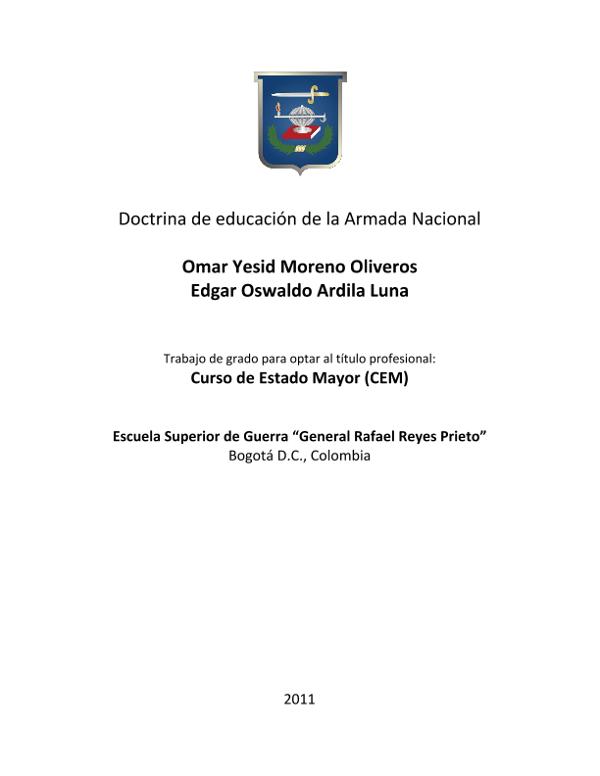 Doctrina de educación de la Armada Nacional

Omar Yesid Moreno Oliveros
Edgar Oswaldo Ardila Luna

Trabajo de grado para optar al título profesional:
Curso de Estado Mayor (CEM)

Escuela Superior de Guerra “General Rafael Reyes Prieto”
Bogotá D.C., Colombia

2011